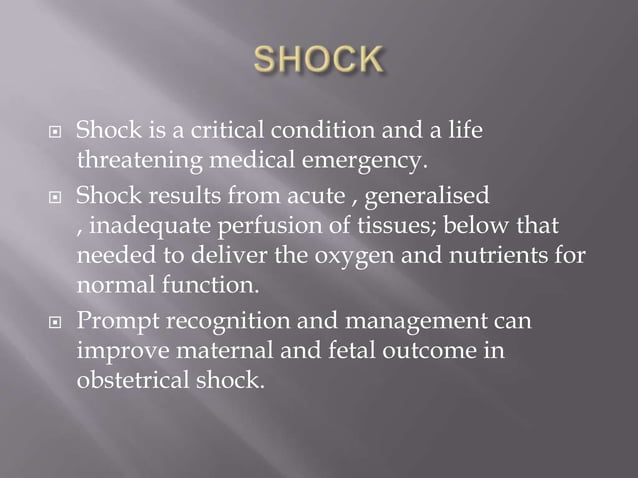 SHOCK

Shock is a critical condition and a life threatening medical emergency.

Shock results from acute , generalised , inadequate perfusion of tissues; below that needed to deliver the oxygen and nutrients for normal function.

Prompt recognition and management can improve maternal and fetal outcome in obstetrical shock.